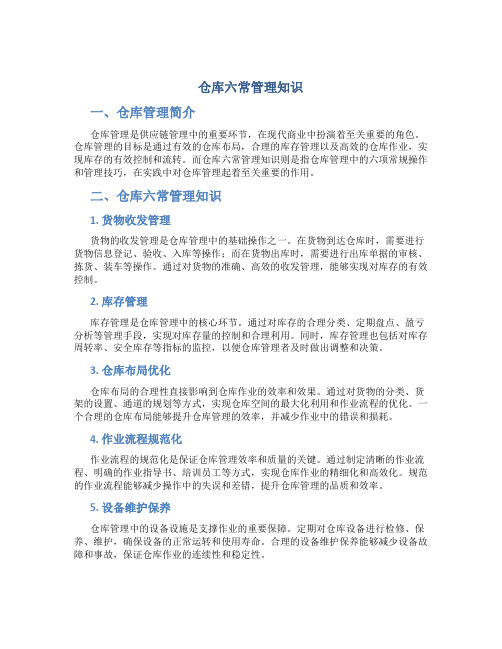 仓库六常管理知识

一、仓库管理简介

仓库管理是供应链管理中的重要环节，在现代商业中扮演着至关重要的角色。仓库管理的目标是通过有效的仓库布局，合理的库存管理以及高效的仓库作业，实现库存的有效控制和流转。而仓库六常管理知识则是指仓库管理中的六项常规操作和管理技巧，在实践中对仓库管理起着至关重要的作用。

二、仓库六常管理知识

1. 货物收发管理

货物的收发管理是仓库管理中的基础操作之一。在货物到达仓库时，需要进行货物信息登记、验收、入库等操作；而在货物出库时，需要进行出库单据的审核、拣货、装车等操作。通过对货物的准确、高效的收发管理，能够实现对库存的有效控制。

2. 库存管理

库存管理是仓库管理中的核心环节。通过对库存的合理分类、定期盘点、盈亏分析等管理手段，实现对库存量的控制和合理利用。同时，库存管理也包括对库存周转率、安全库存等指标的监控，以便仓库管理者及时做出调整和决策。

3. 仓库布局优化

仓库布局的合理性直接影响到仓库作业的效率和效果。通过对货物的分类、货架的设置、通道的规划等方式，实现仓库空间的最大化利用和作业流程的优化。一个合理的仓库布局能够提升仓库管理的效率，并减少作业中的错误和损耗。

4. 作业流程规范化

作业流程的规范化是保证仓库管理效率和质量的关键。通过制定清晰的作业流程、明确的作业指导书、培训员工等方式，实现仓库作业的精细化和高效化。规范的作业流程能够减少操作中的失误和差错，提升仓库管理的品质和效率。

5. 设备维护保养

仓库管理中的设备设施是支撑作业的重要保障。定期对仓库设备进行检修、保养、维护，确保设备的正常运转和使用寿命。合理的设备维护保养能够减少设备故障和事故，保证仓库作业的连续性和稳定性。